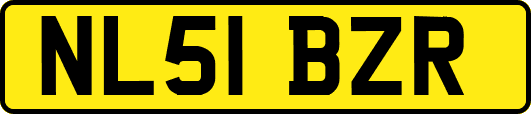 NL51 BZR